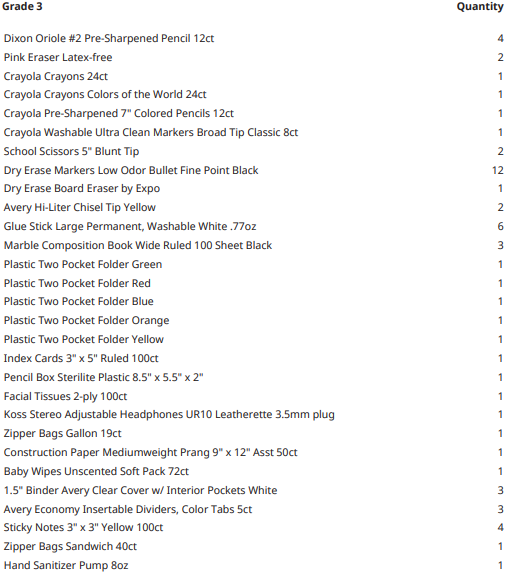 | Grade 3 | Quantity |
|---|---|
| Dixon Oriole #2 Pre-Sharpened Pencil 12ct | 4 |
| Pink Eraser Latex-free | 2 |
| Crayola Crayons 24ct | 1 |
| Crayola Crayons Colors of the World 24ct | 1 |
| Crayola Pre-Sharpened 7" Colored Pencils 12ct | 1 |
| Crayola Washable Ultra Clean Markers Broad Tip Classic 8ct | 1 |
| School Scissors 5" Blunt Tip | 2 |
| Dry Erase Markers Low Odor Bullet Fine Point Black | 12 |
| Dry Erase Board Eraser by Expo | 1 |
| Avery Hi-Liter Chisel Tip Yellow | 2 |
| Glue Stick Large Permanent, Washable White .77oz | 6 |
| Marble Composition Book Wide Ruled 100 Sheet Black | 3 |
| Plastic Two Pocket Folder Green | 1 |
| Plastic Two Pocket Folder Red | 1 |
| Plastic Two Pocket Folder Blue | 1 |
| Plastic Two Pocket Folder Orange | 1 |
| Plastic Two Pocket Folder Yellow | 1 |
| Index Cards 3" x 5" Ruled 100ct | 1 |
| Pencil Box Sterilite Plastic 8.5" x 5.5" x 2" | 1 |
| Facial Tissues 2-ply 100ct | 1 |
| Koss Stereo Adjustable Headphones UR10 Leatherette 3.5mm plug | 1 |
| Zipper Bags Gallon 19ct | 1 |
| Construction Paper Mediumweight Prang 9" x 12" Asst 50ct | 1 |
| Baby Wipes Unscented Soft Pack 72ct | 1 |
| 1.5" Binder Avery Clear Cover w/ Interior Pockets White | 3 |
| Avery Economy Insertable Dividers, Color Tabs 5ct | 3 |
| Sticky Notes 3" x 3" Yellow 100ct | 4 |
| Zipper Bags Sandwich 40ct | 1 |
| Hand Sanitizer Pump 8oz | 1 |